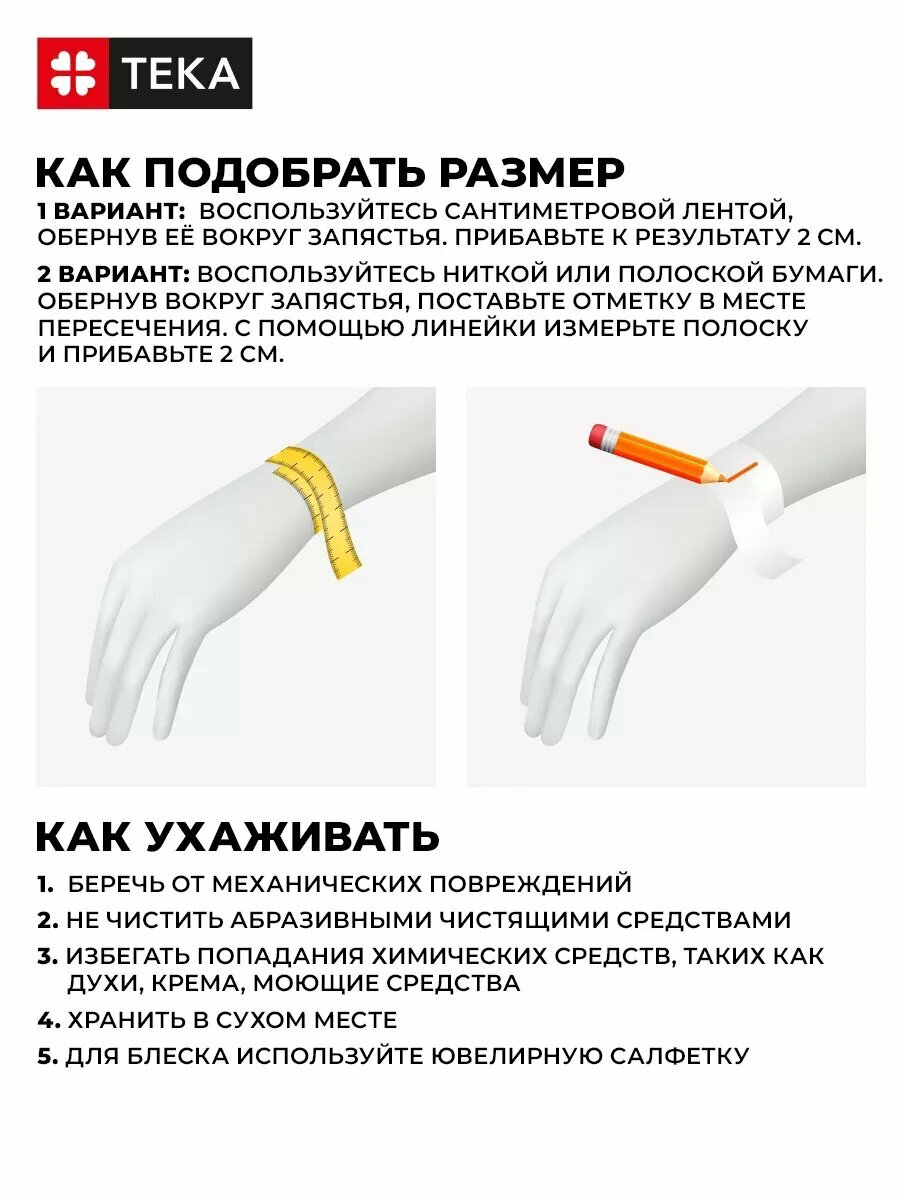 TEKA

КАК ПОДОБРАТЬ РАЗМЕР

1 ВАРИАНТ: ВОСПОЛЬЗУЙТЕСЬ САНТИМЕТРОВОЙ ЛЕНТОЙ, ОБЕРНУВ ЕЁ ВОКРУГ ЗАПЯСТЬЯ. ПРИБАВЬТЕ К РЕЗУЛЬТАТУ 2 СМ.

2 ВАРИАНТ: ВОСПОЛЬЗУЙТЕСЬ НИТКОЙ ИЛИ ПОЛОСКОЙ БУМАГИ. ОБЕРНУВ ВОКРУГ ЗАПЯСТЬЯ, ПОСТАВЬТЕ ОТМЕТКУ В МЕСТЕ ПЕРЕСЕЧЕНИЯ. С ПОМОЩЬЮ ЛИНЕЙКИ ИЗМЕРЬТЕ ПОЛОСКУ И ПРИБАВЬТЕ 2 СМ.

КАК УХАЖИВАТЬ

1. БЕРЕЧЬ ОТ МЕХАНИЧЕСКИХ ПОВРЕЖДЕНИЙ
2. НЕ ЧИСТИТЬ АБРАЗИВНЫМИ ЧИСТЯЩИМИ СРЕДСТВАМИ
3. ИЗБЕГАТЬ ПОПАДАНИЯ ХИМИЧЕСКИХ СРЕДСТВ, ТАКИХ КАК ДУХИ, КРЕМА, МОЮЩИЕ СРЕДСТВА
4. ХРАНИТЬ В СУХОМ МЕСТЕ
5. ДЛЯ БЛЕСКА ИСПОЛЬЗУЙТЕ ЮВЕЛИРНУЮ САЛФЕТКУ